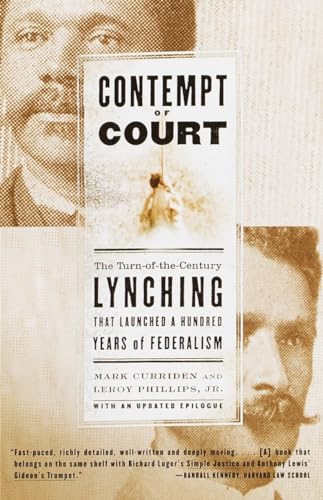 CONTEMPT
OF
COURT

The Turn-of-the-Century
LYNCHING
THAT LAUNCHED A HUNDRED
YEARS of FEDERALISM

MARK CURRIDEN AND
LEROY PHILLIPS, JR.
WITH AN UPDATED EPILOGUE

"Fast-paced, richly detailed, well-written and deeply moving. . . . [A] book that belongs on the same shelf with Richard Luger's Simple Justice and Anthony Lewis' Gideon's Trumpet."
—RANDALL KENNEDY, HARVARD LAW SCHOOL